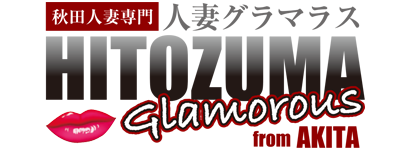 秋田人妻専門 人妻グラマラス
HITOZUMA
Glamorous
from AKITA